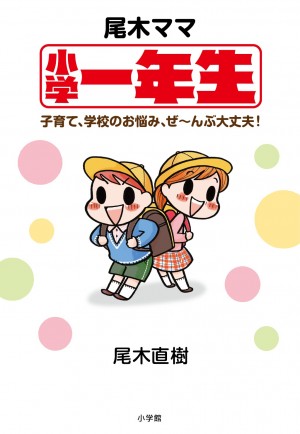 尾木ママ

小学一年生

子育て、学校のお悩み、ぜ〜んぶ大丈夫！

尾木直樹

小学館